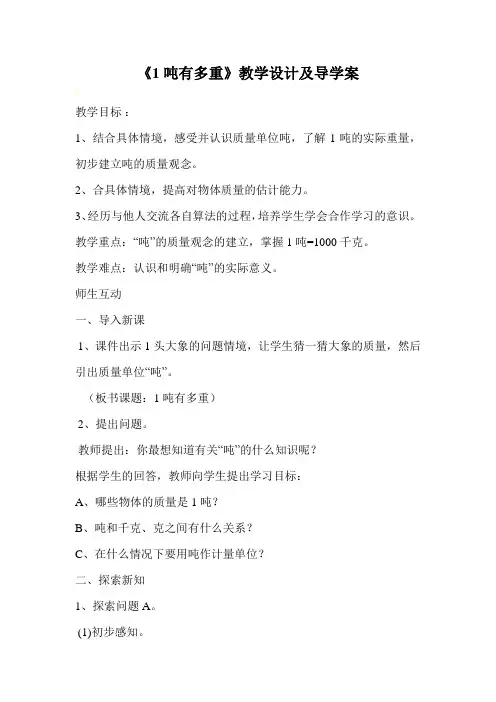 《1 吨有多重》教学设计及导学案

教学目标：

1、结合具体情境，感受并认识质量单位吨，了解 1 吨的实际重量，初步建立吨的质量观念。

2、合具体情境，提高对物体质量的估计能力。

3、经历与他人交流各自算法的过程，培养学生学会合作学习的意识。

教学重点：“吨”的质量观念的建立，掌握 1 吨=1000 千克。

教学难点：认识和明确“吨”的实际意义。

师生互动

一、导入新课

1、课件出示 1 头大象的问题情境，让学生猜一猜大象的质量，然后引出质量单位“吨”。

（板书课题：1 吨有多重）

2、提出问题。

教师提出：你最想知道有关“吨”的什么知识呢？

根据学生的回答，教师向学生提出学习目标：

A、哪些物体的质量是 1 吨？

B、吨和千克、克之间有什么关系？

C、在什么情况下要用吨作计量单位？

二、探索新知

1、探索问题 A。

(1)初步感知。